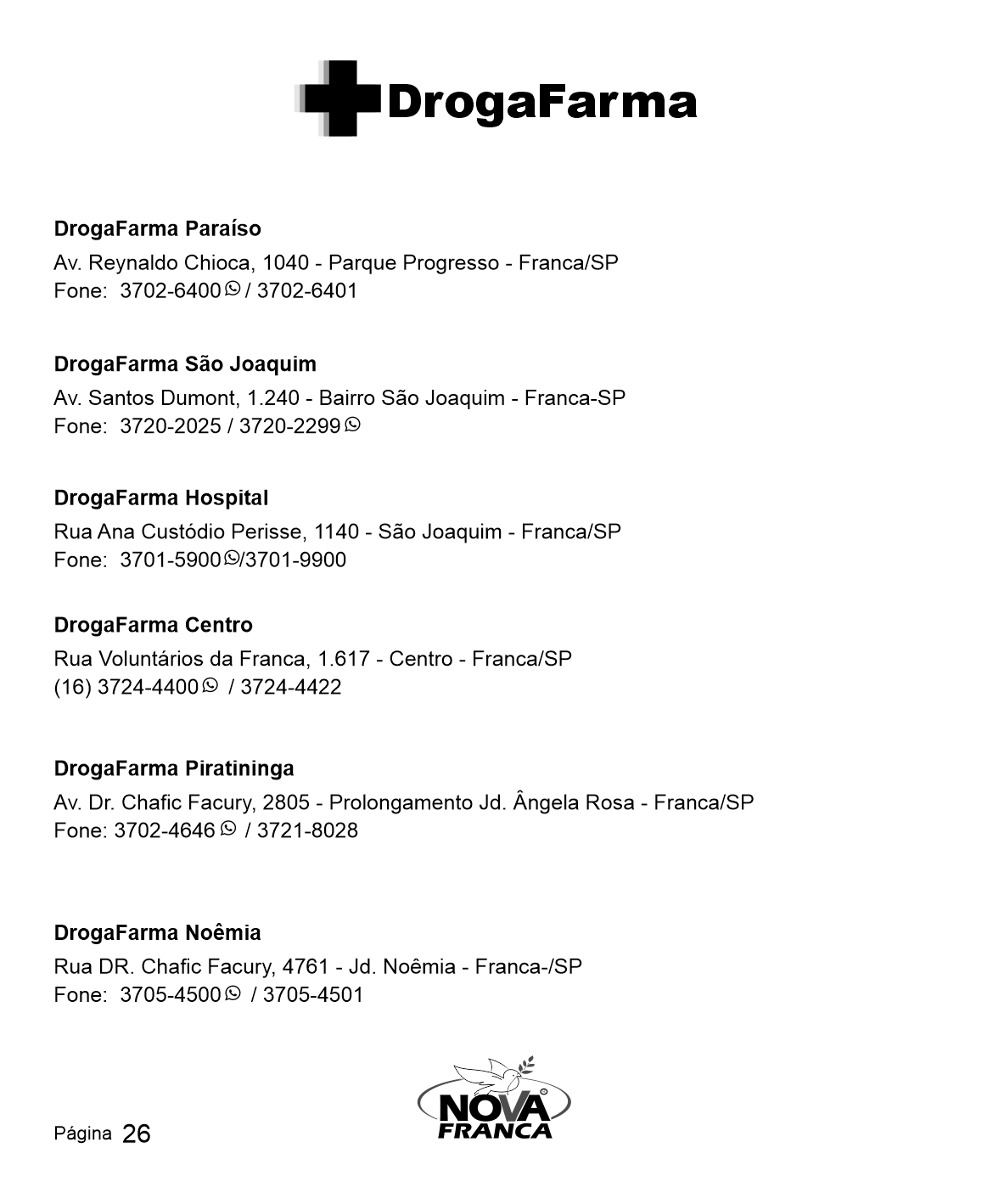 DrogaFarma

DrogaFarma Paraíso
Av. Reynaldo Chioca, 1040 - Parque Progresso - Franca/SP
Fone: 3702-6400 / 3702-6401

DrogaFarma São Joaquim
Av. Santos Dumont, 1.240 - Bairro São Joaquim - Franca-SP
Fone: 3720-2025 / 3720-2299

DrogaFarma Hospital
Rua Ana Custódio Perisse, 1140 - São Joaquim - Franca/SP
Fone: 3701-5900/3701-9900

DrogaFarma Centro
Rua Voluntários da Franca, 1.617 - Centro - Franca/SP
(16) 3724-4400 / 3724-4422

DrogaFarma Piratininga
Av. Dr. Chafic Facury, 2805 - Prolongamento Jd. Ângela Rosa - Franca/SP
Fone: 3702-4646 / 3721-8028

DrogaFarma Noêmia
Rua DR. Chafic Facury, 4761 - Jd. Noêmia - Franca-/SP
Fone: 3705-4500 / 3705-4501

Página 26

NOVA FRANCA